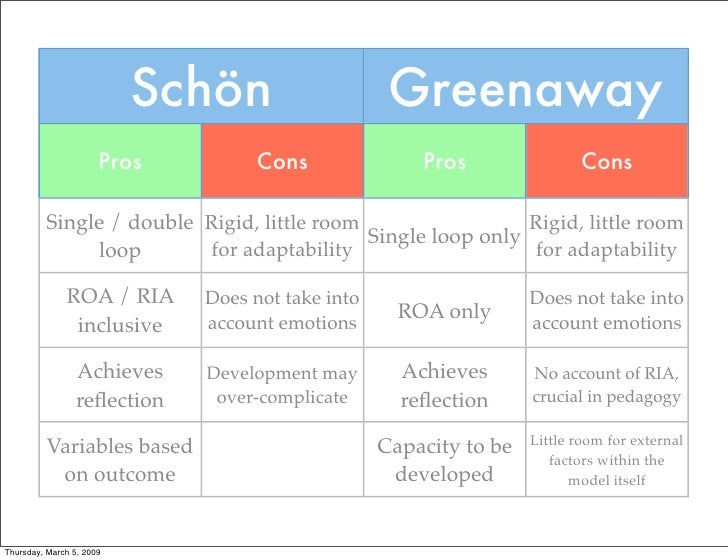 | Schön | | Greenaway | |
|---|---|---|---|
| Pros | Cons | Pros | Cons |
| Single / double loop | Rigid, little room for adaptability | Single loop only | Rigid, little room for adaptability |
| ROA / RIA inclusive | Does not take into account emotions | ROA only | Does not take into account emotions |
| Achieves reflection | Development may over-complicate | Achieves reflection | No account of RIA, crucial in pedagogy |
| Variables based on outcome | | Capacity to be developed | Little room for external factors within the model itself |

Thursday, March 5, 2009